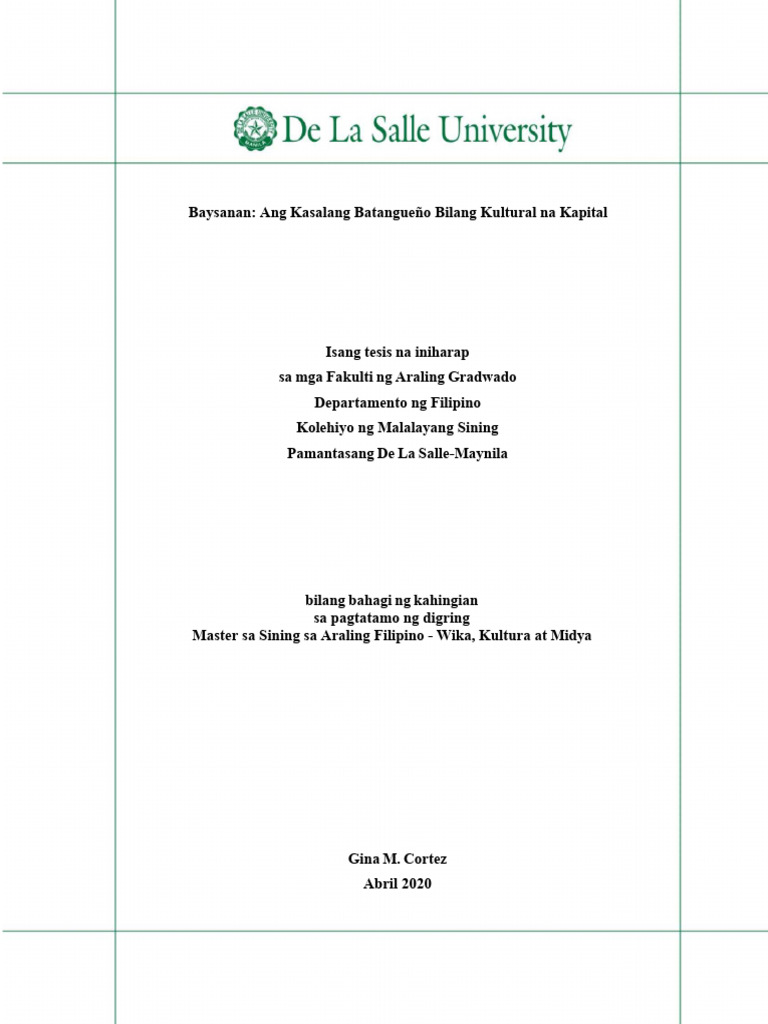 De La Salle University

Baysanan: Ang Kasalang Batangueño Bilang Kultural na Kapital

Isang tesis na iniharap
sa mga Fakulti ng Araling Gradwado
Departamento ng Filipino
Kolehiyo ng Malalayang Sining
Pamantasang De La Salle-Maynila

bilang bahagi ng kahingian
sa pagtatamo ng digring
Master sa Sining sa Araling Filipino - Wika, Kultura at Midya

Gina M. Cortez
Abril 2020